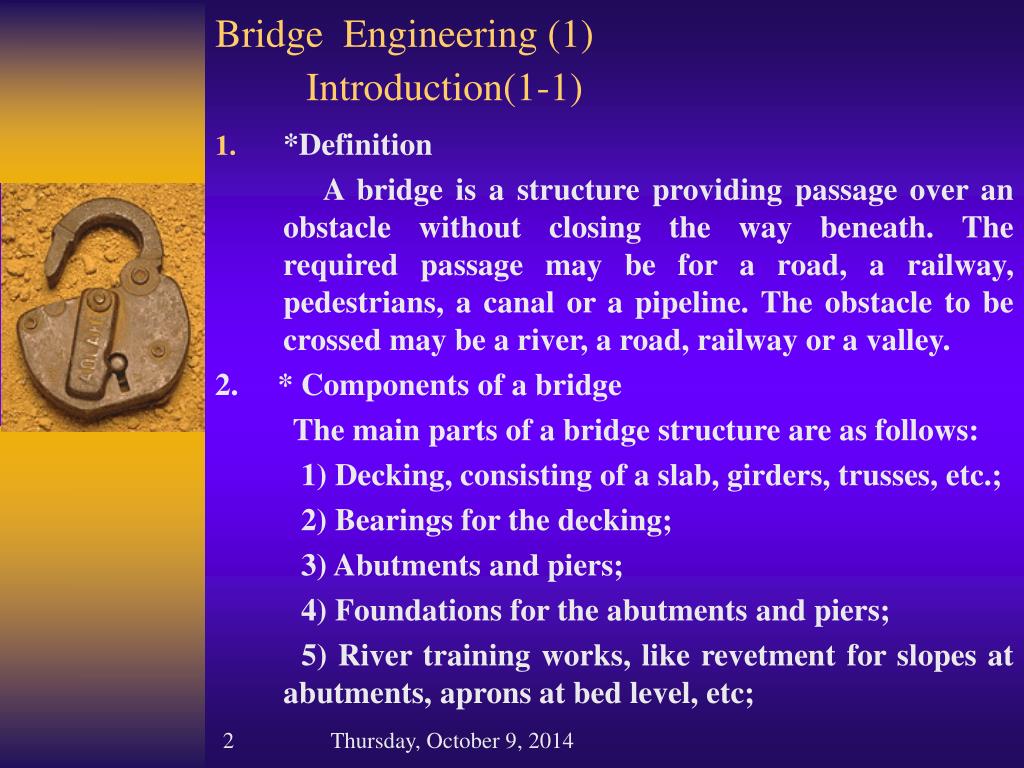 Bridge Engineering (1)
Introduction(1-1)

1. *Definition

A bridge is a structure providing passage over an obstacle without closing the way beneath. The required passage may be for a road, a railway, pedestrians, a canal or a pipeline. The obstacle to be crossed may be a river, a road, railway or a valley.

2. * Components of a bridge

The main parts of a bridge structure are as follows:

1) Decking, consisting of a slab, girders, trusses, etc.;

2) Bearings for the decking;

3) Abutments and piers;

4) Foundations for the abutments and piers;

5) River training works, like revetment for slopes at abutments, aprons at bed level, etc;

2 Thursday, October 9, 2014